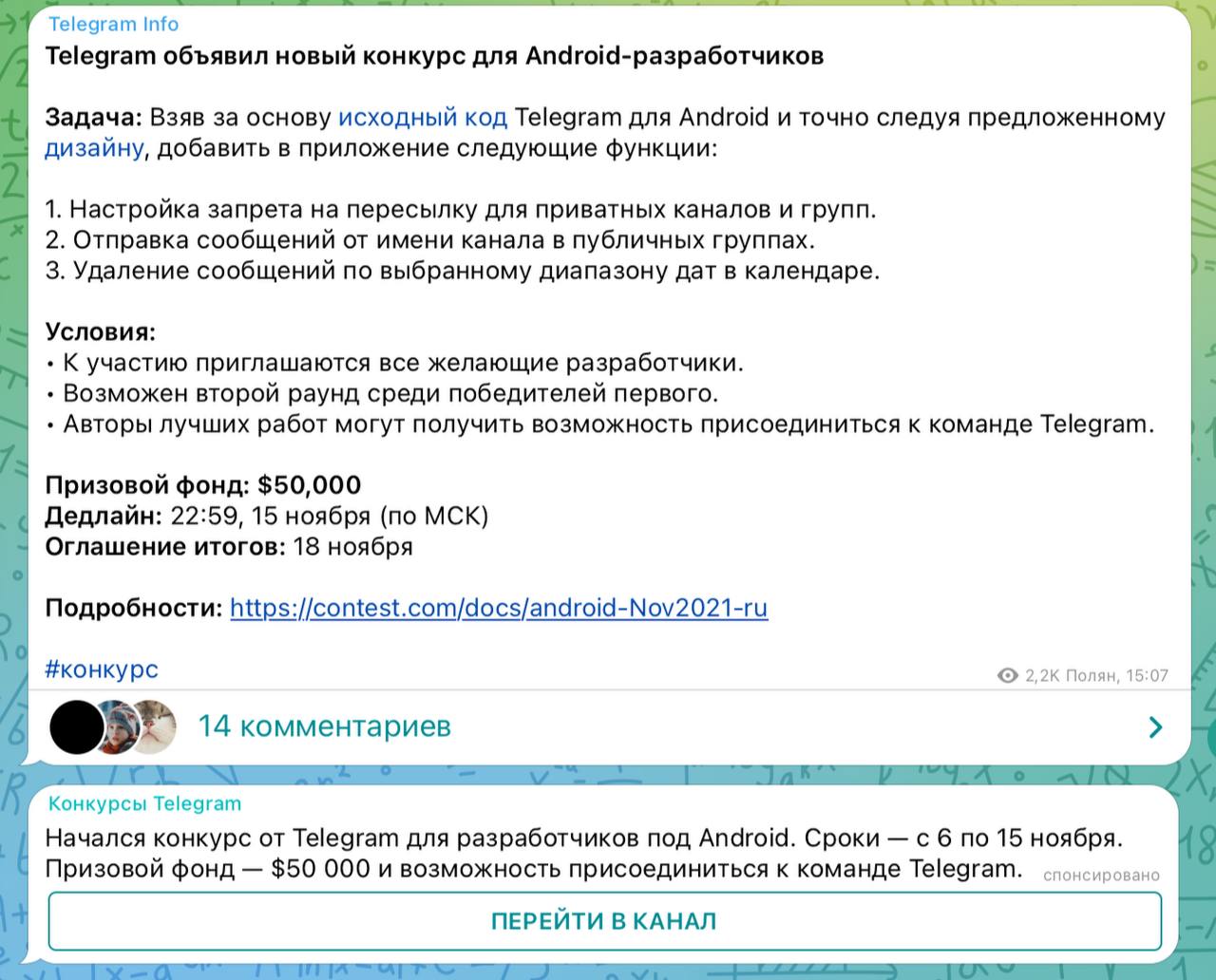 Telegram Info
Telegram объявил новый конкурс для Android-разработчиков

Задача: Взяв за основу исходный код Telegram для Android и точно следуя предложенному дизайну, добавить в приложение следующие функции:

1. Настройка запрета на пересылку для приватных каналов и групп.
2. Отправка сообщений от имени канала в публичных группах.
3. Удаление сообщений по выбранному диапазону дат в календаре.

Условия:
• К участию приглашаются все желающие разработчики.
• Возможен второй раунд среди победителей первого.
• Авторы лучших работ могут получить возможность присоединиться к команде Telegram.

Призовой фонд: $50,000
Дедлайн: 22:59, 15 ноября (по МСК)
Оглашение итогов: 18 ноября

Подробности: https://contest.com/docs/android-Nov2021-ru

#конкурс

2,2K Полян, 15:07

14 комментариев

Конкурсы Telegram
Начался конкурс от Telegram для разработчиков под Android. Сроки — с 6 по 15 ноября. Призовой фонд — $50 000 и возможность присоединиться к команде Telegram. спонсировано

ПЕРЕЙТИ В КАНАЛ